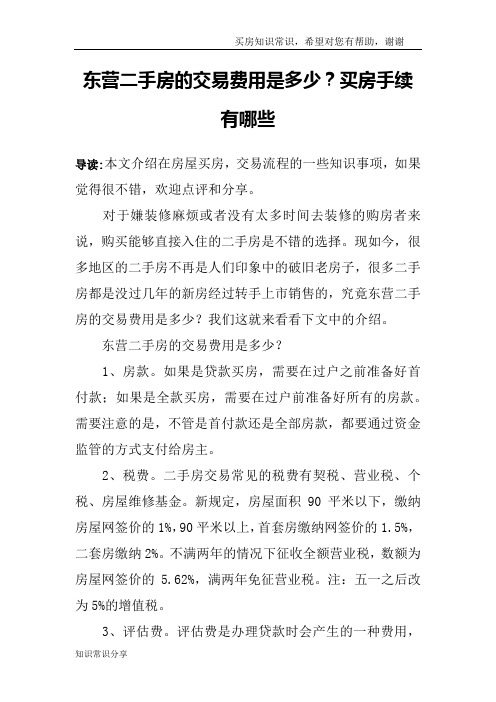 买房知识常识，希望对您有帮助，谢谢

东营二手房的交易费用是多少？买房手续有哪些

导读:本文介绍在房屋买房，交易流程的一些知识事项，如果觉得很不错，欢迎点评和分享。

对于嫌装修麻烦或者没有太多时间去装修的购房者来说，购买能够直接入住的二手房是不错的选择。现如今，很多地区的二手房不再是人们印象中的破旧老房子，很多二手房都是没过几年的新房经过转手上市销售的，究竟东营二手房的交易费用是多少？我们这就来看看下文中的介绍。

东营二手房的交易费用是多少？

1、房款。如果是贷款买房，需要在过户之前准备好首付款；如果是全款买房，需要在过户前准备好所有的房款。需要注意的是，不管是首付款还是全部房款，都要通过资金监管的方式支付给房主。

2、税费。二手房交易常见的税费有契税、营业税、个税、房屋维修基金。新规定，房屋面积 90 平米以下，缴纳房屋网签价的 1%，90 平米以上，首套房缴纳网签价的 1.5%，二套房缴纳 2%。不满两年的情况下征收全额营业税，数额为房屋网签价的 5.62%，满两年免征营业税。注：五一之后改为 5%的增值税。

3、评估费。评估费是办理贷款时会产生的一种费用，

知识常识分享